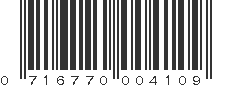 0 716770 004109